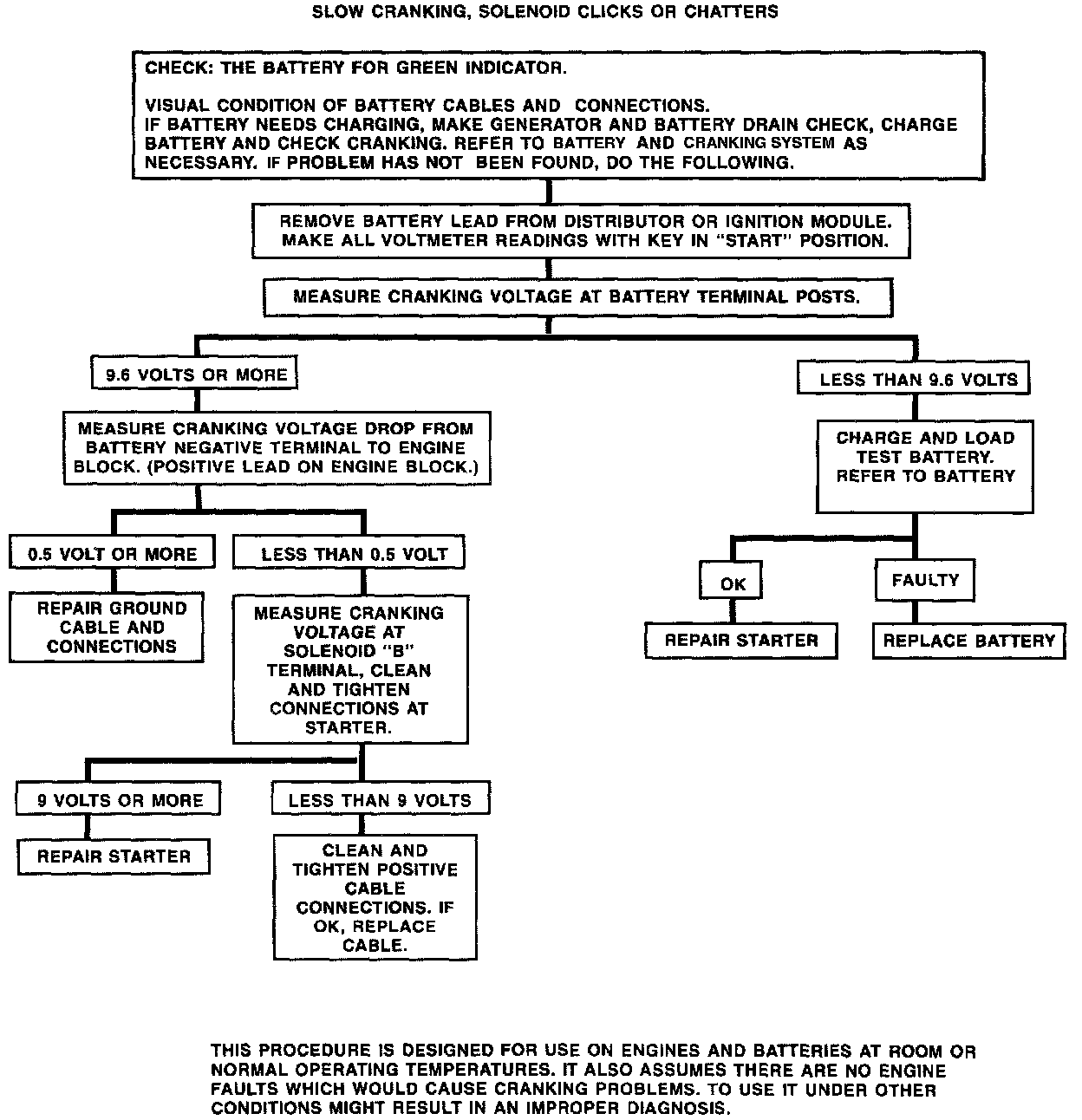 SLOW CRANKING, SOLENOID CLICKS OR CHATTERS

CHECK: THE BATTERY FOR GREEN INDICATOR.

VISUAL CONDITION OF BATTERY CABLES AND CONNECTIONS.
IF BATTERY NEEDS CHARGING, MAKE GENERATOR AND BATTERY DRAIN CHECK, CHARGE BATTERY AND CHECK CRANKING. REFER TO BATTERY AND CRANKING SYSTEM AS NECESSARY. IF PROBLEM HAS NOT BEEN FOUND, DO THE FOLLOWING.

REMOVE BATTERY LEAD FROM DISTRIBUTOR OR IGNITION MODULE. MAKE ALL VOLTMETER READINGS WITH KEY IN "START" POSITION.

MEASURE CRANKING VOLTAGE AT BATTERY TERMINAL POSTS.

9.6 VOLTS OR MORE

MEASURE CRANKING VOLTAGE DROP FROM BATTERY NEGATIVE TERMINAL TO ENGINE BLOCK. (POSITIVE LEAD ON ENGINE BLOCK.)

0.5 VOLT OR MORE

REPAIR GROUND CABLE AND CONNECTIONS

LESS THAN 0.5 VOLT

MEASURE CRANKING VOLTAGE AT SOLENOID "B" TERMINAL, CLEAN AND TIGHTEN CONNECTIONS AT STARTER.

9 VOLTS OR MORE

REPAIR STARTER

LESS THAN 9 VOLTS

CLEAN AND TIGHTEN POSITIVE CABLE CONNECTIONS. IF OK, REPLACE CABLE.

LESS THAN 9.6 VOLTS

CHARGE AND LOAD TEST BATTERY. REFER TO BATTERY

OK

REPAIR STARTER

FAULTY

REPLACE BATTERY

THIS PROCEDURE IS DESIGNED FOR USE ON ENGINES AND BATTERIES AT ROOM OR NORMAL OPERATING TEMPERATURES. IT ALSO ASSUMES THERE ARE NO ENGINE FAULTS WHICH WOULD CAUSE CRANKING PROBLEMS. TO USE IT UNDER OTHER CONDITIONS MIGHT RESULT IN AN IMPROPER DIAGNOSIS.